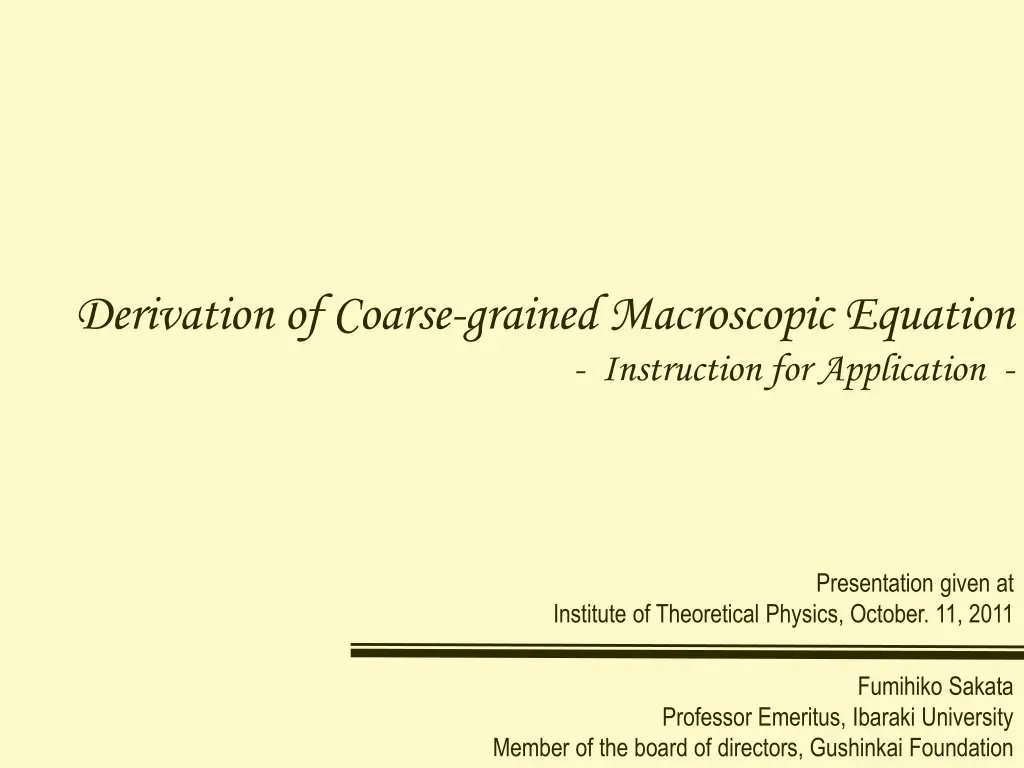 Derivation of Coarse-grained Macroscopic Equation

- Instruction for Application -

Presentation given at
Institute of Theoretical Physics, October. 11, 2011

Fumihiko Sakata
Professor Emeritus, Ibaraki University
Member of the board of directors, Gushinkai Foundation